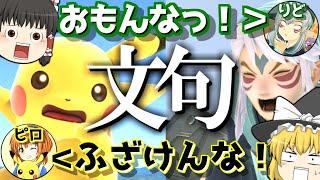 おもんなっ！＞
りど
文句
ピロ
＜ふざけんな！